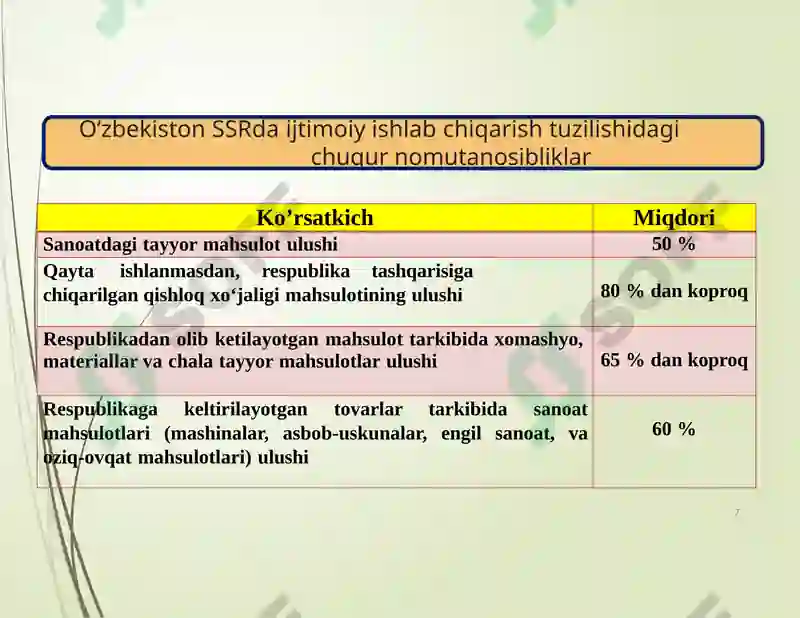 O‘zbekiston SSRda ijtimoiy ishlab chiqarish tuzilishidagi chuqur nomutanosibliklar

| Ko’rsatkich | Miqdori |
|---|---|
| Sanoatdagi tayyor mahsulot ulushi | 50 % |
| Qayta ishlanmasdan, respublika tashqarisiga chiqarilgan qishloq xo‘jaligi mahsulotining ulushi | 80 % dan koproq |
| Respublikadan olib ketilayotgan mahsulot tarkibida xomashyo, materiallar va chala tayyor mahsulotlar ulushi | 65 % dan koproq |
| Respublikaga keltirilayotgan tovarlar tarkibida sanoat mahsulotlari (mashinalar, asbob-uskunalar, engil sanoat, va oziq-ovqat mahsulotlari) ulushi | 60 % |

7